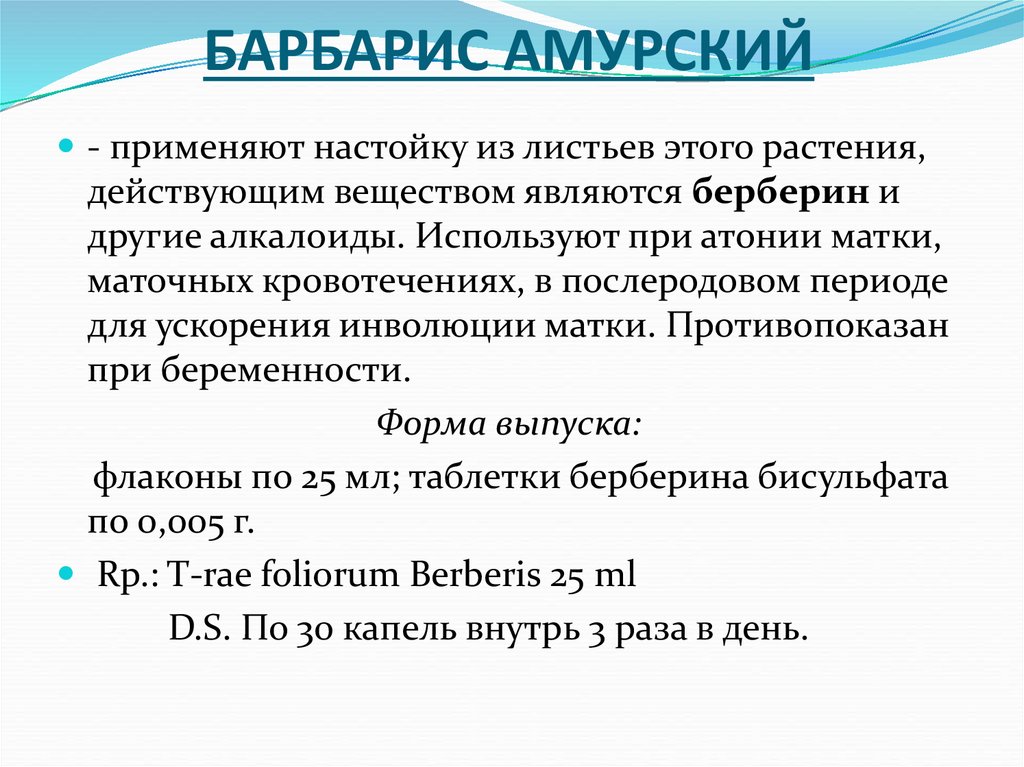 БАРБАРИС АМУРСКИЙ

- применяют настойку из листьев этого растения, действующим веществом являются берберин и другие алкалоиды. Используют при атонии матки, маточных кровотечениях, в послеродовом периоде для ускорения инволюции матки. Противопоказан при беременности.

Форма выпуска:

флаконы по 25 мл; таблетки берберина бисульфата по 0,005 г.

Rp.: T-rae foliorum Berberis 25 ml

D.S. По 30 капель внутрь 3 раза в день.